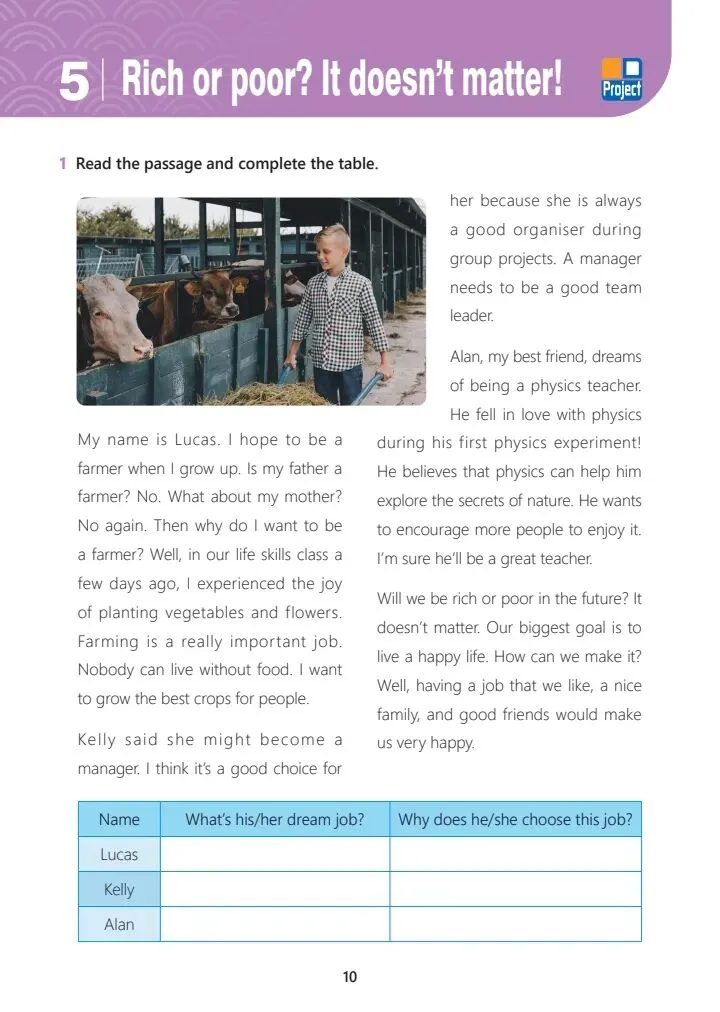 5 | Rich or poor? It doesn't matter!

Project

1 Read the passage and complete the table.

My name is Lucas. I hope to be a farmer when I grow up. Is my father a farmer? No. What about my mother? No again. Then why do I want to be a farmer? Well, in our life skills class a few days ago, I experienced the joy of planting vegetables and flowers. Farming is a really important job. Nobody can live without food. I want to grow the best crops for people.

Kelly said she might become a manager. I think it's a good choice for her because she is always a good organiser during group projects. A manager needs to be a good team leader.

Alan, my best friend, dreams of being a physics teacher. He fell in love with physics during his first physics experiment! He believes that physics can help him explore the secrets of nature. He wants to encourage more people to enjoy it. I'm sure he'll be a great teacher.

Will we be rich or poor in the future? It doesn't matter. Our biggest goal is to live a happy life. How can we make it? Well, having a job that we like, a nice family, and good friends would make us very happy.

| Name | What's his/her dream job? | Why does he/she choose this job? |
|---|---|---|
| Lucas | | |
| Kelly | | |
| Alan | | |

10